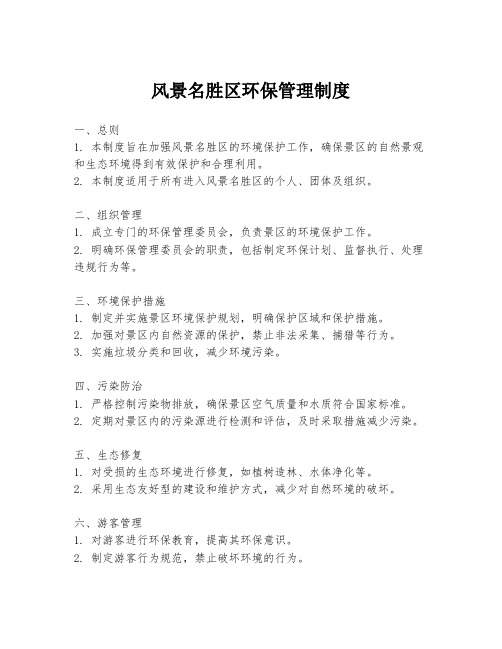 风景名胜区环保管理制度

一、总则
1. 本制度旨在加强风景名胜区的环境保护工作，确保景区的自然景观和生态环境得到有效保护和合理利用。
2. 本制度适用于所有进入风景名胜区的个人、团体及组织。

二、组织管理
1. 成立专门的环保管理委员会，负责景区的环境保护工作。
2. 明确环保管理委员会的职责，包括制定环保计划、监督执行、处理违规行为等。

三、环境保护措施
1. 制定并实施景区环境保护规划，明确保护区域和保护措施。
2. 加强对景区内自然资源的保护，禁止非法采集、捕猎等行为。
3. 实施垃圾分类和回收，减少环境污染。

四、污染防治
1. 严格控制污染物排放，确保景区空气质量和水质符合国家标准。
2. 定期对景区内的污染源进行检测和评估，及时采取措施减少污染。

五、生态修复
1. 对受损的生态环境进行修复，如植树造林、水体净化等。
2. 采用生态友好型的建设和维护方式，减少对自然环境的破坏。

六、游客管理
1. 对游客进行环保教育，提高其环保意识。
2. 制定游客行为规范，禁止破坏环境的行为。